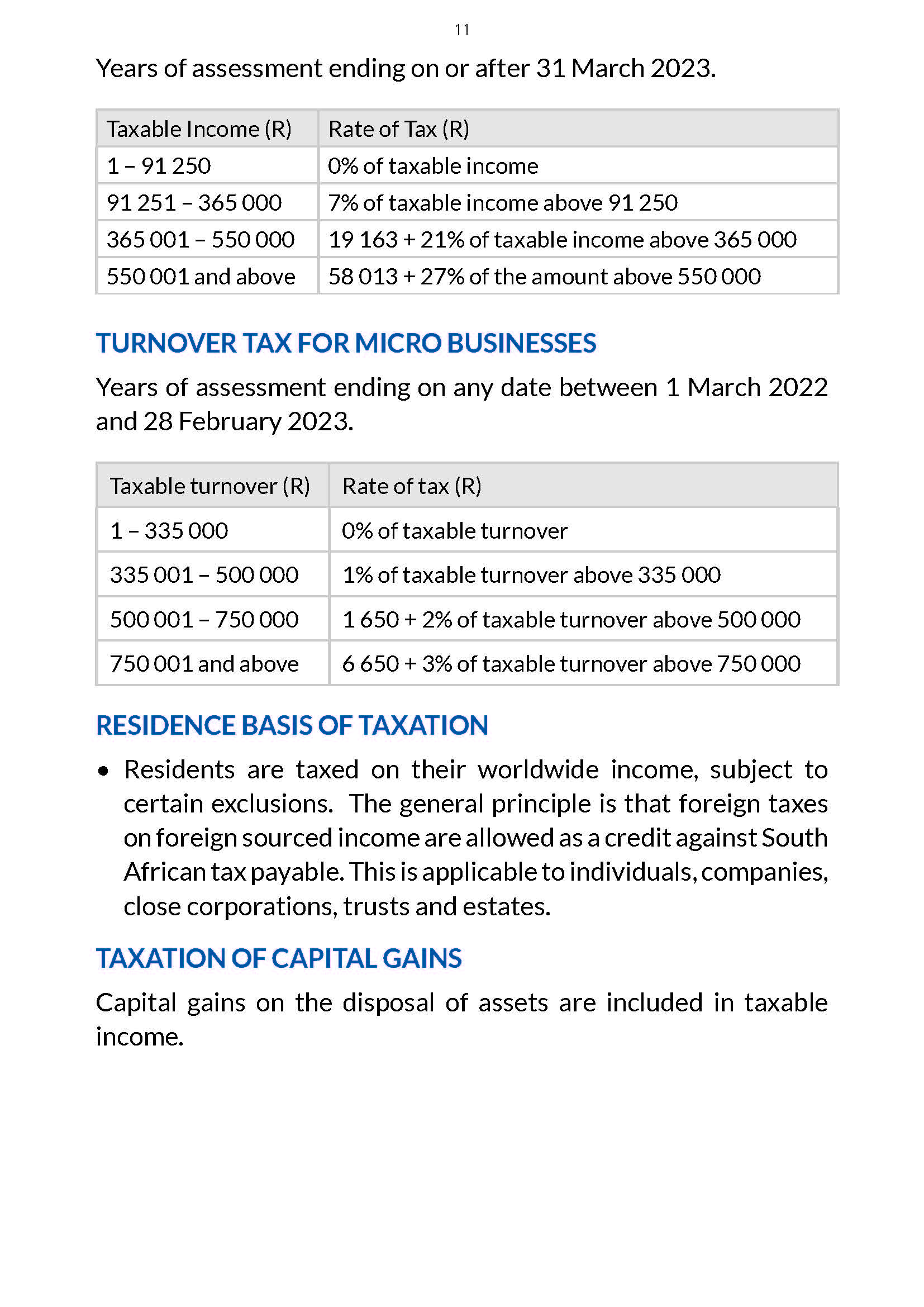 11

Years of assessment ending on or after 31 March 2023.

| Taxable Income (R) | Rate of Tax (R) |
|---|---|
| 1 – 91 250 | 0% of taxable income |
| 91 251 – 365 000 | 7% of taxable income above 91 250 |
| 365 001 – 550 000 | 19 163 + 21% of taxable income above 365 000 |
| 550 001 and above | 58 013 + 27% of the amount above 550 000 |

TURNOVER TAX FOR MICRO BUSINESSES

Years of assessment ending on any date between 1 March 2022 and 28 February 2023.

| Taxable turnover (R) | Rate of tax (R) |
|---|---|
| 1 – 335 000 | 0% of taxable turnover |
| 335 001 – 500 000 | 1% of taxable turnover above 335 000 |
| 500 001 – 750 000 | 1 650 + 2% of taxable turnover above 500 000 |
| 750 001 and above | 6 650 + 3% of taxable turnover above 750 000 |

RESIDENCE BASIS OF TAXATION

• Residents are taxed on their worldwide income, subject to certain exclusions. The general principle is that foreign taxes on foreign sourced income are allowed as a credit against South African tax payable. This is applicable to individuals, companies, close corporations, trusts and estates.

TAXATION OF CAPITAL GAINS

Capital gains on the disposal of assets are included in taxable income.